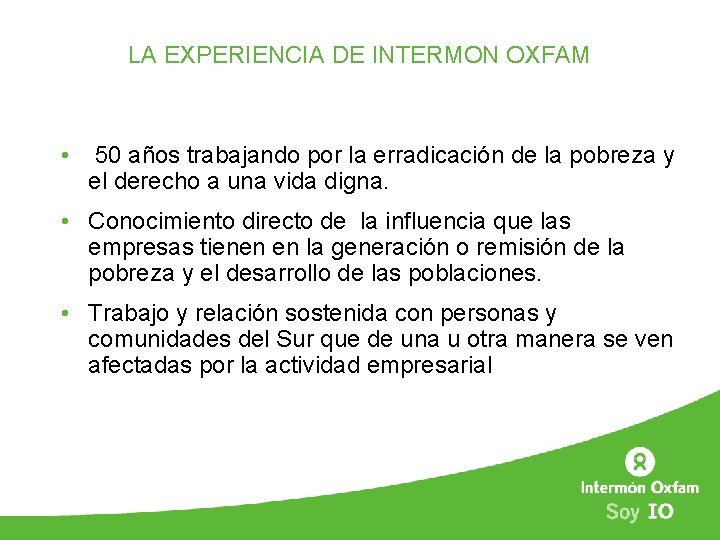 LA EXPERIENCIA DE INTERMON OXFAM

• 50 años trabajando por la erradicación de la pobreza y el derecho a una vida digna.

• Conocimiento directo de la influencia que las empresas tienen en la generación o remisión de la pobreza y el desarrollo de las poblaciones.

• Trabajo y relación sostenida con personas y comunidades del Sur que de una u otra manera se ven afectadas por la actividad empresarial

Intermón Oxfam
Soy IO